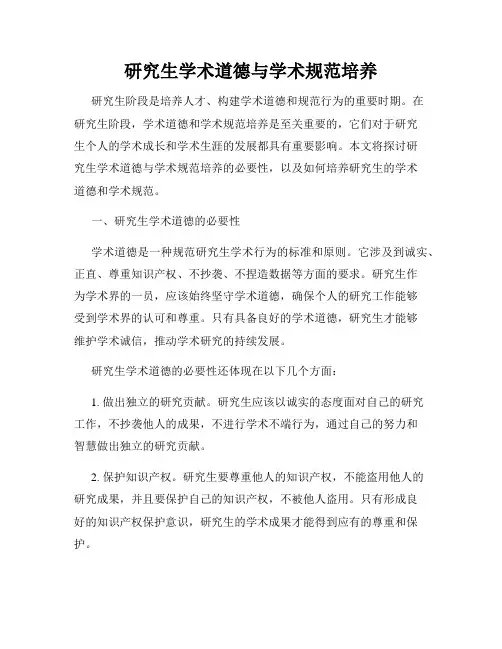 研究生学术道德与学术规范培养

研究生阶段是培养人才、构建学术道德和规范行为的重要时期。在研究生阶段，学术道德和学术规范培养是至关重要的，它们对于研究生个人的学术成长和学术生涯的发展都具有重要影响。本文将探讨研究生学术道德与学术规范培养的必要性，以及如何培养研究生的学术道德和学术规范。

一、研究生学术道德的必要性

学术道德是一种规范研究生学术行为的标准和原则。它涉及到诚实、正直、尊重知识产权、不抄袭、不捏造数据等方面的要求。研究生作为学术界的一员，应该始终坚守学术道德，确保个人的研究工作能够受到学术界的认可和尊重。只有具备良好的学术道德，研究生才能够维护学术诚信，推动学术研究的持续发展。

研究生学术道德的必要性还体现在以下几个方面：

1. 做出独立的研究贡献。研究生应该以诚实的态度面对自己的研究工作，不抄袭他人的成果，不进行学术不端行为，通过自己的努力和智慧做出独立的研究贡献。

2. 保护知识产权。研究生要尊重他人的知识产权，不能盗用他人的研究成果，并且要保护自己的知识产权，不被他人盗用。只有形成良好的知识产权保护意识，研究生的学术成果才能得到应有的尊重和保护。